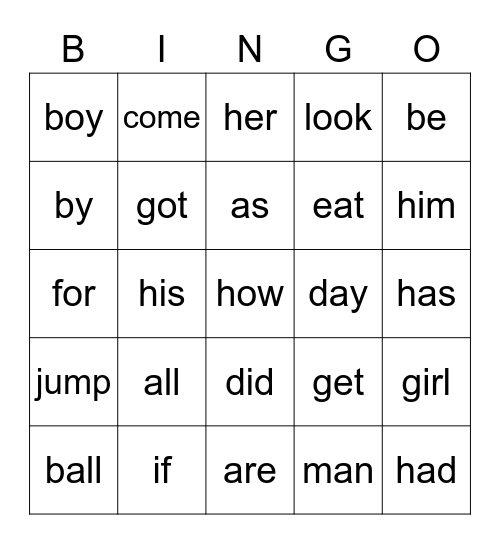 | B | I | N | G | O |
|---|---|---|---|---|
| boy | come | her | look | be |
| by | got | as | eat | him |
| for | his | how | day | has |
| jump | all | did | get | girl |
| ball | if | are | man | had |